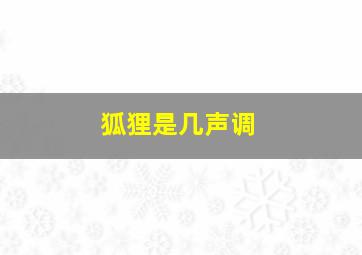 狐狸是几声调